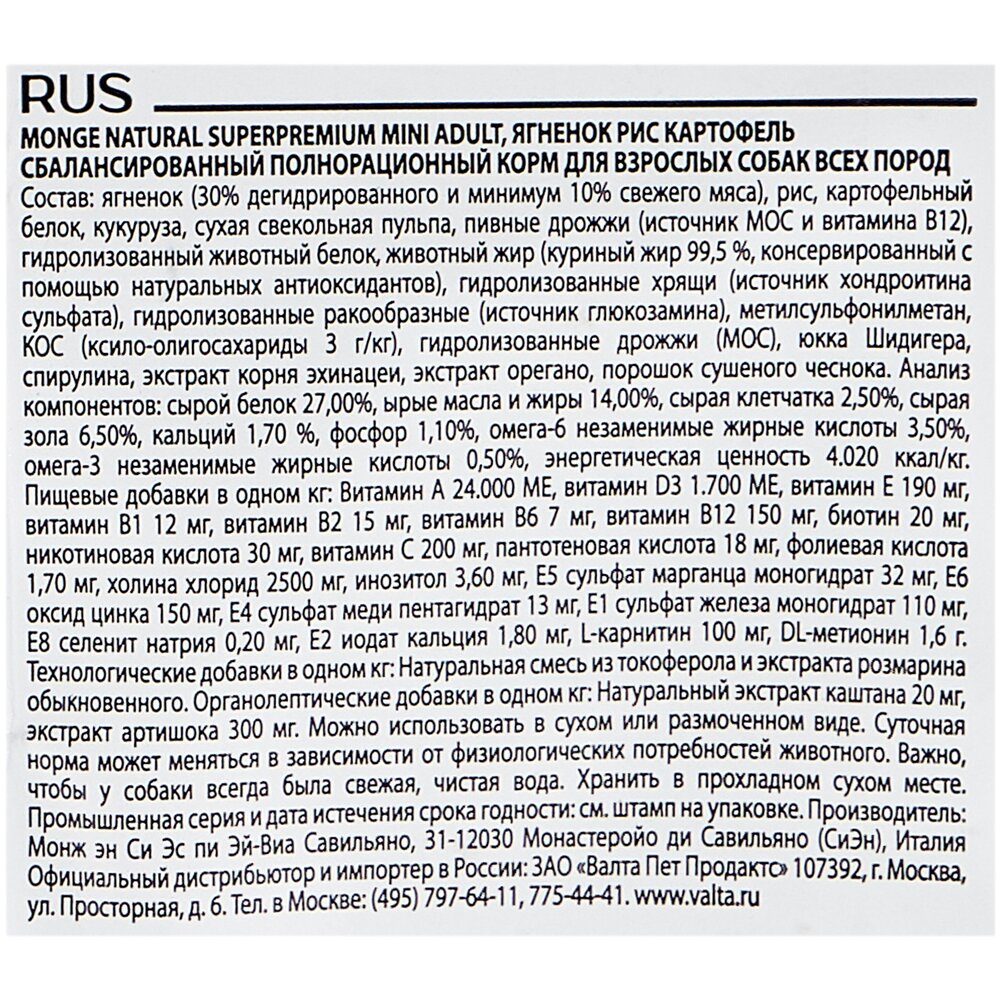 RUS

MONGE NATURAL SUPERPREMIUM MINI ADULT, ЯГНЕНОК РИС КАРТОФЕЛЬ
СБАЛАНСИРОВАННЫЙ ПОЛНОРАЦИОННЫЙ КОРМ ДЛЯ ВЗРОСЛЫХ СОБАК ВСЕХ ПОРОД
Состав: ягненок (30% дегидрированного и минимум 10% свежего мяса), рис, картофельный белок, кукуруза, сухая свекольная пульпа, пивные дрожжи (источник МОС и витамина В12), гидролизованный животный белок, животный жир (куриный жир 99,5 %, консервированный с помощью натуральных антиоксидантов), гидролизованные хрящи (источник хондроитина сульфата), гидролизованные ракообразные (источник глюкозамина), метилсульфонилметан, КОС (ксило-олигосахариды 3 г/кг), гидролизованные дрожжи (МОС), юкка Шидигера, спирулина, экстракт корня эхинацеи, экстракт орегано, порошок сушеного чеснока. Анализ компонентов: сырой белок 27,00%, ырые масла и жиры 14,00%, сырая клетчатка 2,50%, сырая зола 6,50%, кальций 1,70 %, фосфор 1,10%, омега-6 незаменимые жирные кислоты 3,50%, омега-3 незаменимые жирные кислоты 0,50%, энергетическая ценность 4.020 ккал/кг. Пищевые добавки в одном кг: Витамин А 24.000 МЕ, витамин D3 1.700 МЕ, витамин Е 190 мг, витамин В1 12 мг, витамин В2 15 мг, витамин В6 7 мг, витамин В12 150 мг, биотин 20 мг, никотиновая кислота 30 мг, витамин С 200 мг, пантотеновая кислота 18 мг, фолиевая кислота 1,70 мг, холина хлорид 2500 мг, инозитол 3,60 мг, Е5 сульфат марганца моногидрат 32 мг, Е6 оксид цинка 150 мг, Е4 сульфат меди пентагидрат 13 мг, Е1 сульфат железа моногидрат 110 мг, Е8 селенит натрия 0,20 мг, Е2 иодат кальция 1,80 мг, L-карнитин 100 мг, DL-метионин 1,6 г. Технологические добавки в одном кг: Натуральная смесь из токоферола и экстракта розмарина обыкновенного. Органолептические добавки в одном кг: Натуральный экстракт каштана 20 мг, экстракт артишока 300 мг. Можно использовать в сухом или размоченном виде. Суточная норма может меняться в зависимости от физиологических потребностей животного. Важно, чтобы у собаки всегда была свежая, чистая вода. Хранить в прохладном сухом месте. Промышленная серия и дата истечения срока годности: см. штамп на упаковке. Производитель: Монж эн Си Эс пи Эй-Виа Савильяно, 31-12030 Монастеройо ди Савильяно (СиЭн), Италия Официальный дистрибьютор и импортер в России: ЗАО «Валта Пет Продактс» 107392, г. Москва, ул. Просторная, д. 6. Тел. в Москве: (495) 797-64-11, 775-44-41. www.valta.ru